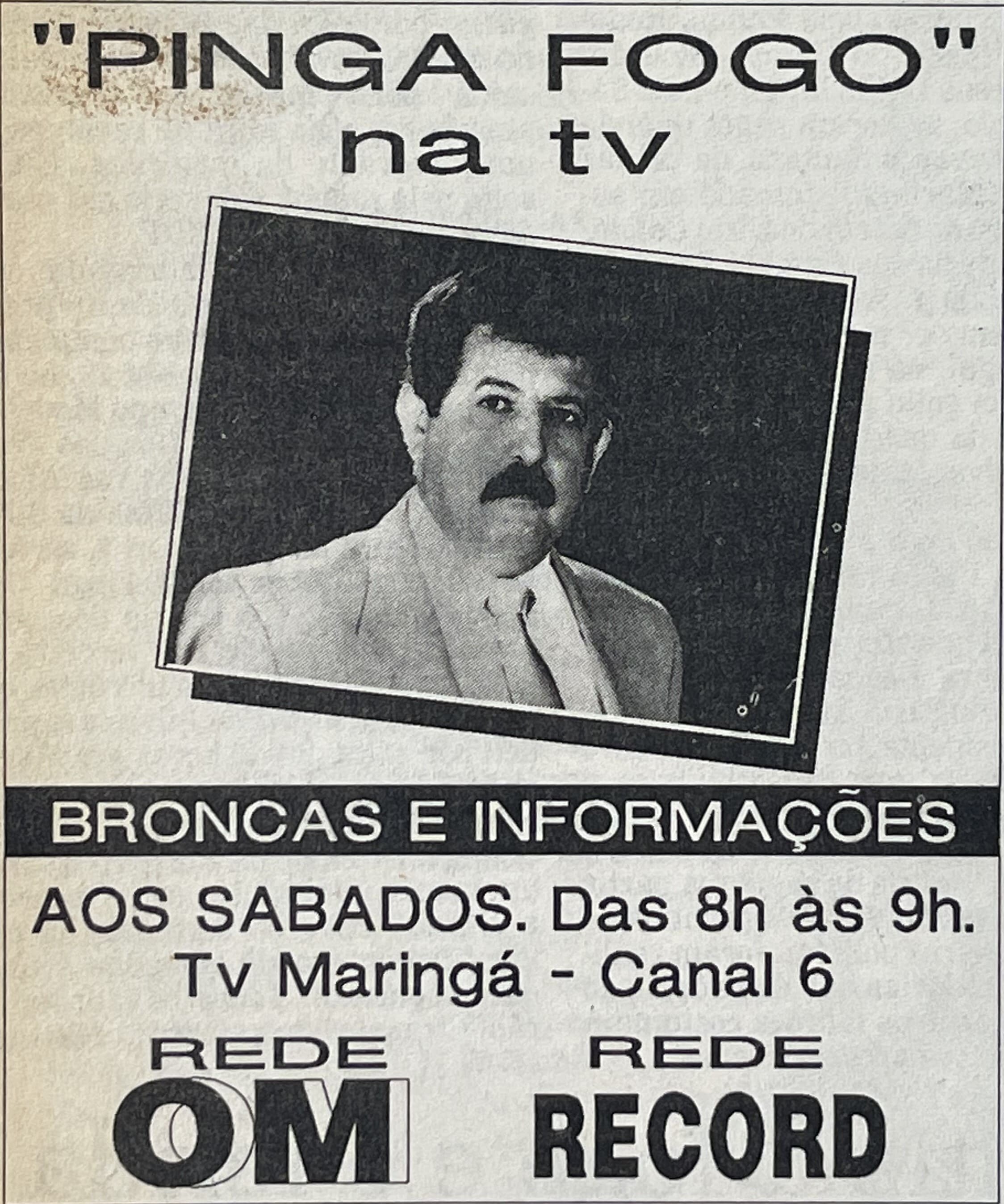 "PINGA FOGO"
na tv

BRONCAS E INFORMAÇÕES

AOS SABADOS. Das 8h às 9h.
Tv Maringá - Canal 6

REDE
OM

REDE
RECORD